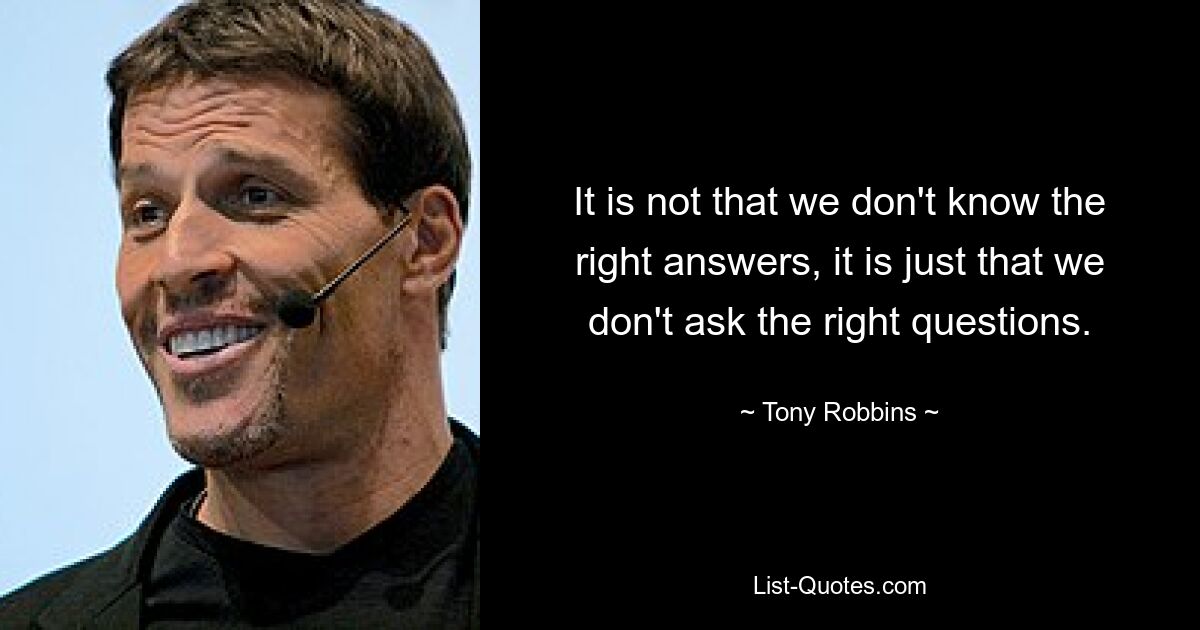 It is not that we don't know the right answers, it is just that we don't ask the right questions.

~ Tony Robbins ~

List-Quotes.com